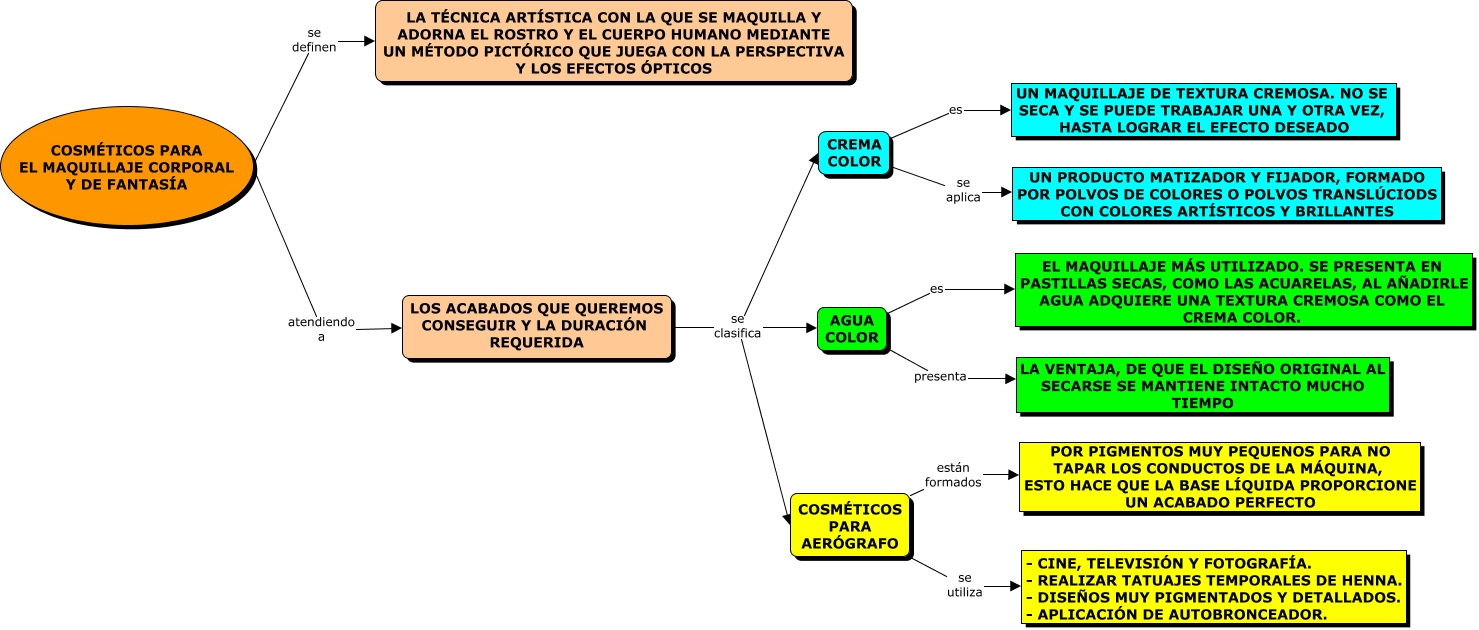 COSMÉTICOS PARA EL MAQUILLAJE CORPORAL Y DE FANTASÍA

se definen

LA TÉCNICA ARTÍSTICA CON LA QUE SE MAQUILLA Y ADORNA EL ROSTRO Y EL CUERPO HUMANO MEDIANTE UN MÉTODO PICTÓRICO QUE JUEGA CON LA PERSPECTIVA Y LOS EFECTOS ÓPTICOS

atendiendo a

LOS ACABADOS QUE QUEREMOS CONSEGUIR Y LA DURACIÓN REQUERIDA

se clasifica

CREMA COLOR

es

UN MAQUILLAJE DE TEXTURA CREMOSA. NO SE SECA Y SE PUEDE TRABAJAR UNA Y OTRA VEZ, HASTA LOGRAR EL EFECTO DESEADO

se aplica

UN PRODUCTO MATIZADOR Y FIJADOR, FORMADO POR POLVOS DE COLORES O POLVOS TRANSLÚCIODS CON COLORES ARTÍSTICOS Y BRILLANTES

AGUA COLOR

es

EL MAQUILLAJE MÁS UTILIZADO. SE PRESENTA EN PASTILLAS SECAS, COMO LAS ACUARELAS, AL AÑADIRLE AGUA ADQUIERE UNA TEXTURA CREMOSA COMO EL CREMA COLOR.

presenta

LA VENTAJA, DE QUE EL DISEÑO ORIGINAL AL SECARSE SE MANTIENE INTACTO MUCHO TIEMPO

COSMÉTICOS PARA AERÓGRAFO

están formados

POR PIGMENTOS MUY PEQUENOS PARA NO TAPAR LOS CONDUCTOS DE LA MÁQUINA, ESTO HACE QUE LA BASE LÍQUIDA PROPORCIONE UN ACABADO PERFECTO

se utiliza

- CINE, TELEVISIÓN Y FOTOGRAFÍA.
- REALIZAR TATUAJES TEMPORALES DE HENNA.
- DISEÑOS MUY PIGMENTADOS Y DETALLADOS.
- APLICACIÓN DE AUTOBRONCEADOR.